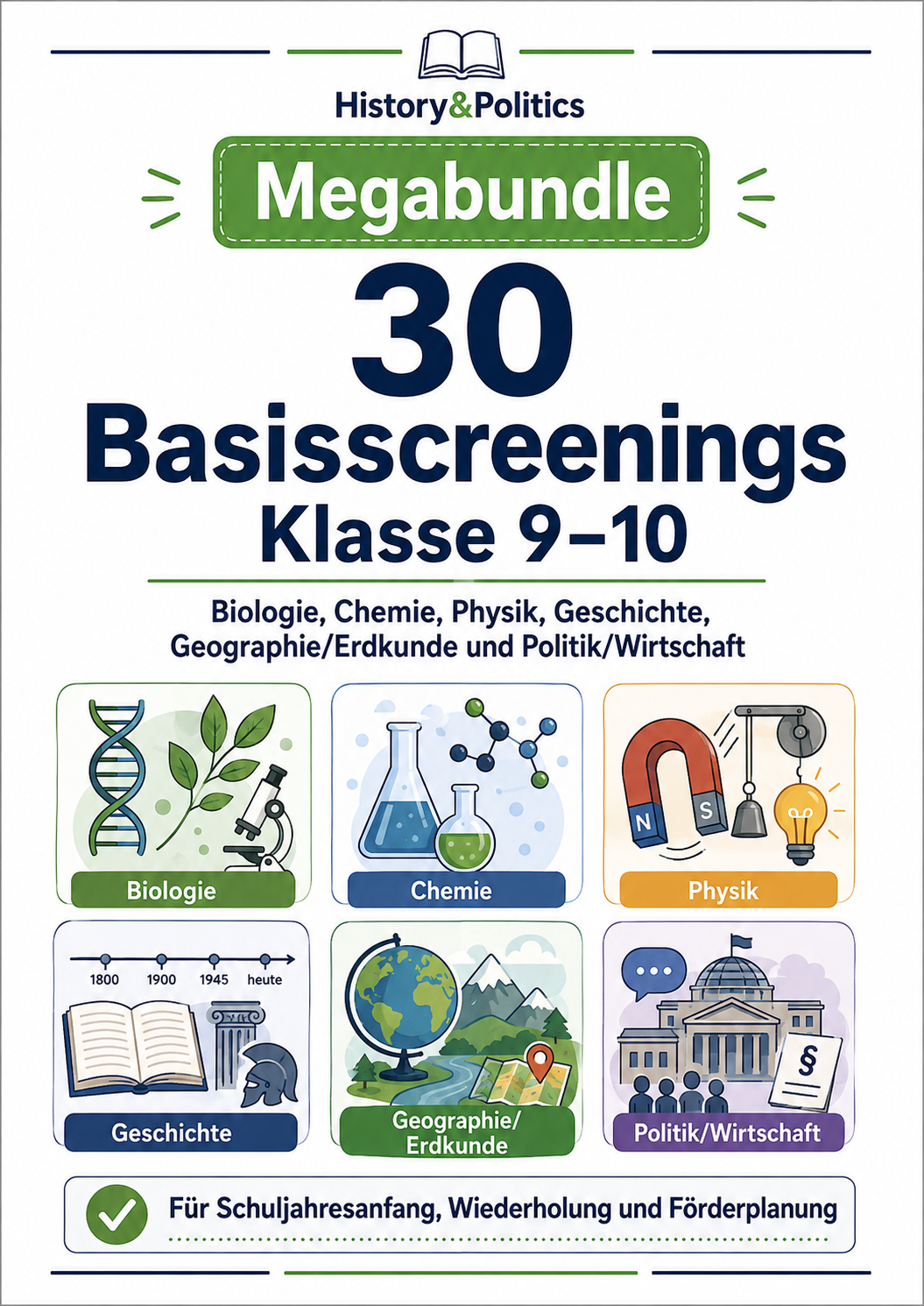 History&Politics

Megabundle

30

Basisscreenings

Klasse 9–10

Biologie, Chemie, Physik, Geschichte, Geographie/Erdkunde und Politik/Wirtschaft

Biologie

Chemie

N S

Physik

1800 1900 1945 heute

Geschichte

Geographie/ Erdkunde

§

Politik/Wirtschaft

Für Schuljahresanfang, Wiederholung und Förderplanung